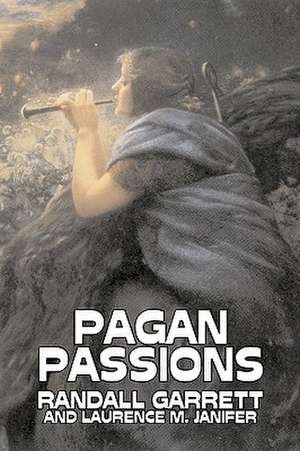 PAGAN PASSIONS

RANDALL GARRETT
AND LAURENCE M. JANIFER